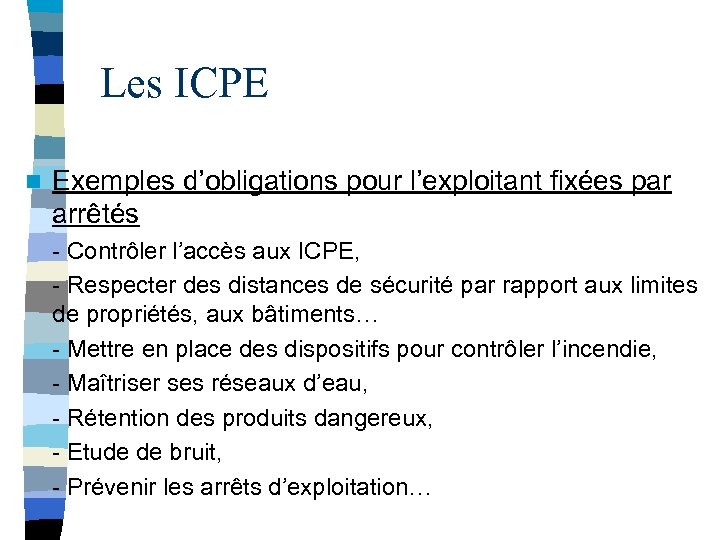 Les ICPE

Exemples d’obligations pour l’exploitant fixées par arrêtés

- Contrôler l’accès aux ICPE,
- Respecter des distances de sécurité par rapport aux limites de propriétés, aux bâtiments…
- Mettre en place des dispositifs pour contrôler l’incendie,
- Maîtriser ses réseaux d’eau,
- Rétention des produits dangereux,
- Etude de bruit,
- Prévenir les arrêts d’exploitation…